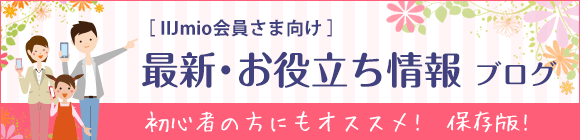 [ IIJmio会員さま向け ]

最新・お役立ち情報 ブログ

初心者の方にもオススメ! 保存版!